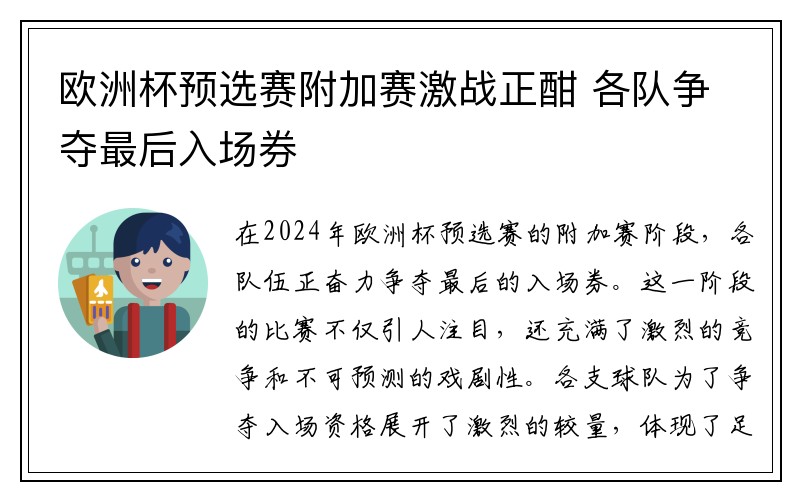 欧洲杯预选赛附加赛激战正酣 各队争夺最后入场券

在2024年欧洲杯预选赛的附加赛阶段，各队伍正奋力争夺最后的入场券。这一阶段的比赛不仅引人注目，还充满了激烈的竞争和不可预测的戏剧性。各支球队为了争夺入场资格展开了激烈的较量，体现了足